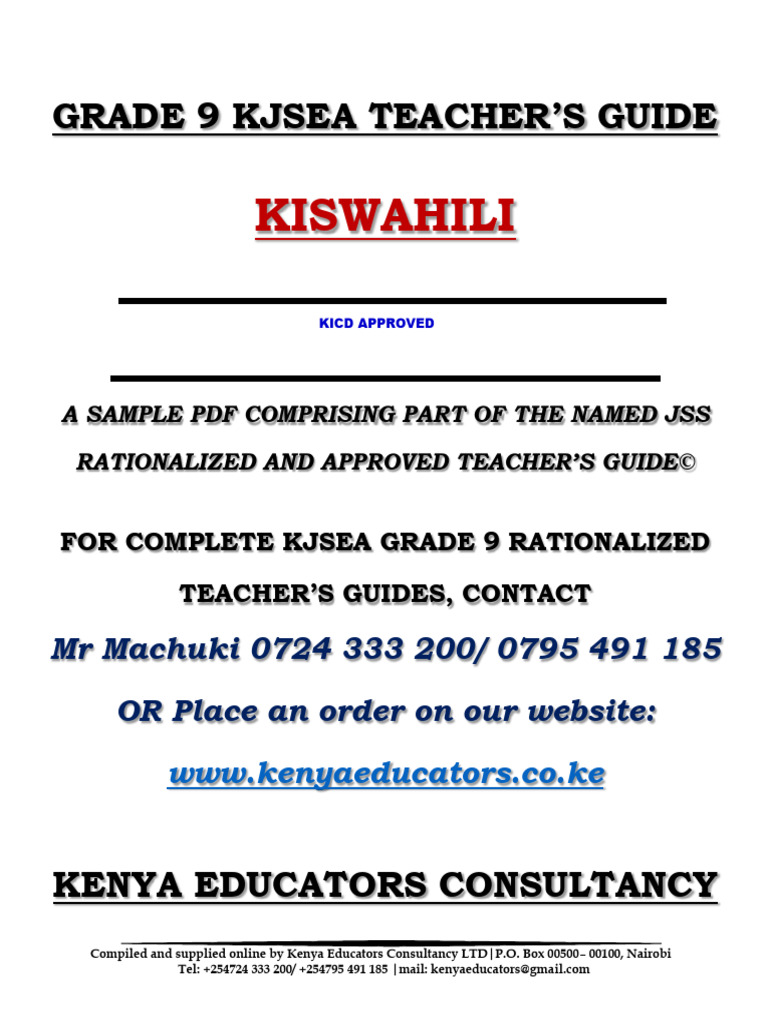 GRADE 9 KJSEA TEACHER'S GUIDE

KISWAHILI

KICD APPROVED

A SAMPLE PDF COMPRISING PART OF THE NAMED JSS RATIONALIZED AND APPROVED TEACHER'S GUIDE©

FOR COMPLETE KJSEA GRADE 9 RATIONALIZED TEACHER'S GUIDES, CONTACT

Mr Machuki 0724 333 200/ 0795 491 185

OR Place an order on our website:

www.kenyaeducators.co.ke

KENYA EDUCATORS CONSULTANCY

Compiled and supplied online by Kenya Educators Consultancy LTD|P.O. Box 00500– 00100, Nairobi
Tel: +254724 333 200/ +254795 491 185 |mail: kenyaeducators@gmail.com